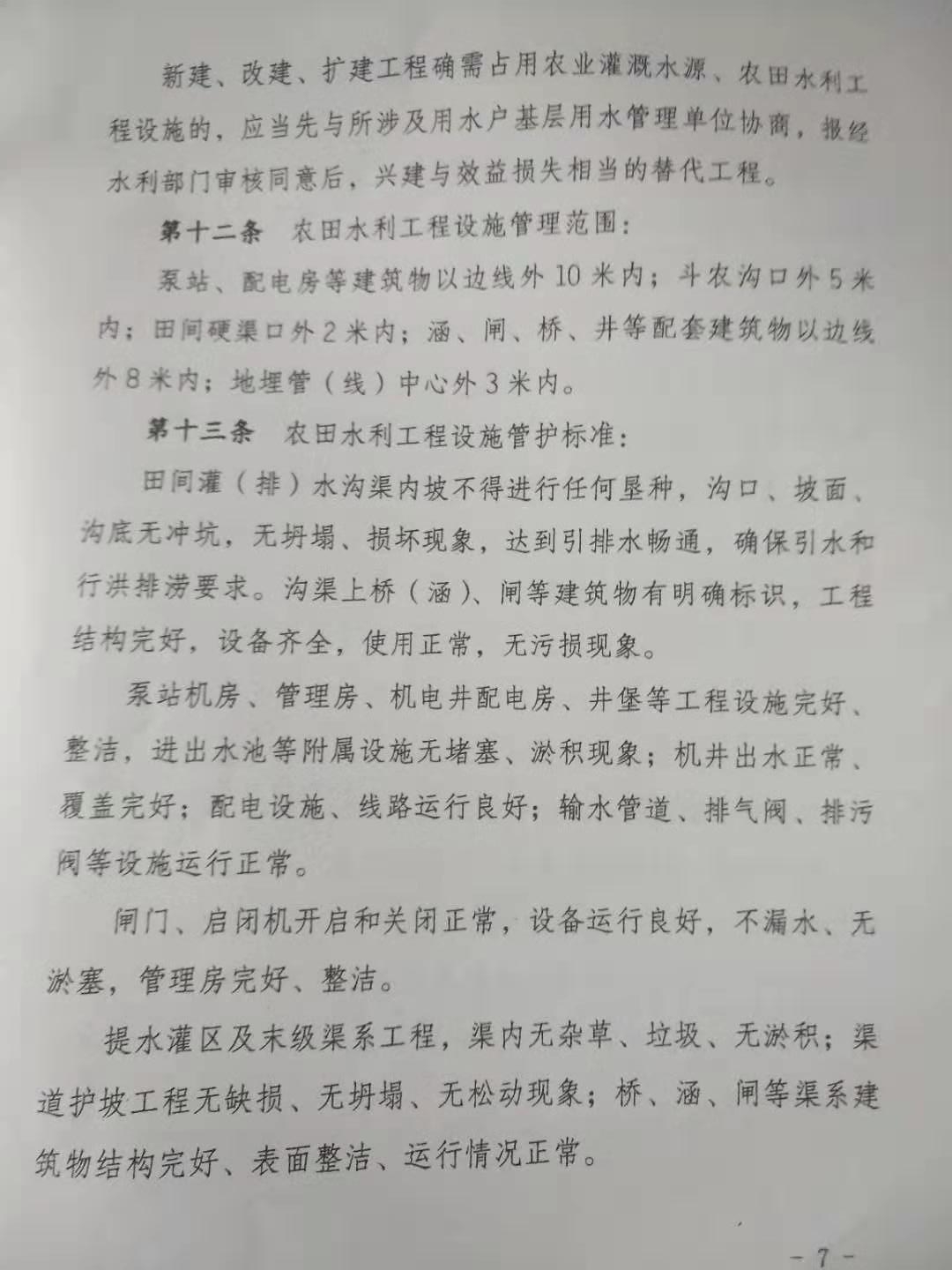 新建、改建、扩建工程确需占用农业灌溉水源、农田水利工程设施的，应当先与所涉及用水户基层用水管理单位协商，报经水利部门审核同意后，兴建与效益损失相当的替代工程。

第十二条　农田水利工程设施管理范围：

泵站、配电房等建筑物以边线外10米内；斗农沟口外5米内；田间硬渠口外2米内；涵、闸、桥、井等配套建筑物以边线外8米内；地埋管（线）中心外3米内。

第十三条　农田水利工程设施管护标准：

田间灌（排）水沟渠内坡不得进行任何垦种，沟口、坡面、沟底无冲坑，无坍塌、损坏现象，达到引排水畅通，确保引水和行洪排涝要求。沟渠上桥（涵）、闸等建筑物有明确标识，工程结构完好，设备齐全，使用正常，无污损现象。

泵站机房、管理房、机电井配电房、井堡等工程设施完好、整洁，进出水池等附属设施无堵塞、淤积现象；机井出水正常、覆盖完好；配电设施、线路运行良好；输水管道、排气阀、排污阀等设施运行正常。

闸门、启闭机开启和关闭正常，设备运行良好，不漏水、无淤塞，管理房完好、整洁。

提水灌区及末级渠系工程，渠内无杂草、垃圾、无淤积；渠道护坡工程无缺损、无坍塌、无松动现象；桥、涵、闸等渠系建筑物结构完好、表面整洁、运行情况正常。

- 7 -